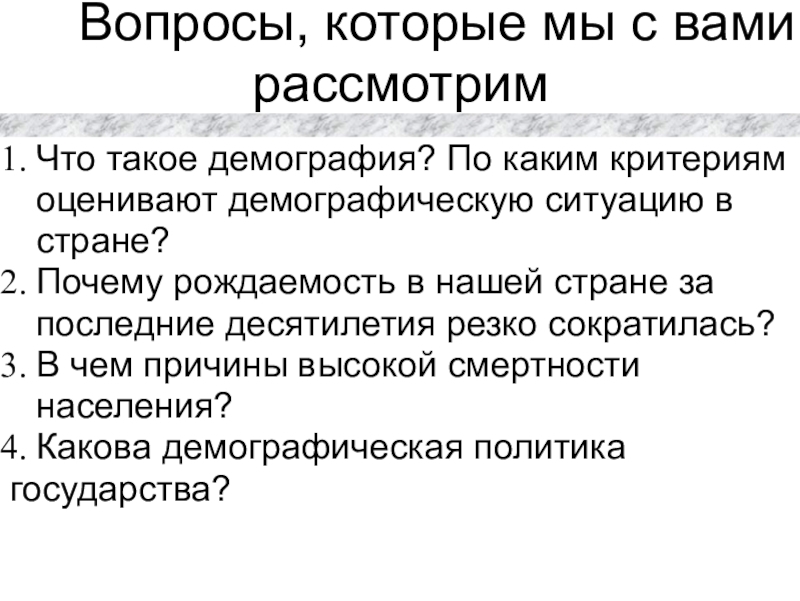 Вопросы, которые мы с вами рассмотрим

1. Что такое демография? По каким критериям оценивают демографическую ситуацию в стране?
2. Почему рождаемость в нашей стране за последние десятилетия резко сократилась?
3. В чем причины высокой смертности населения?
4. Какова демографическая политика государства?